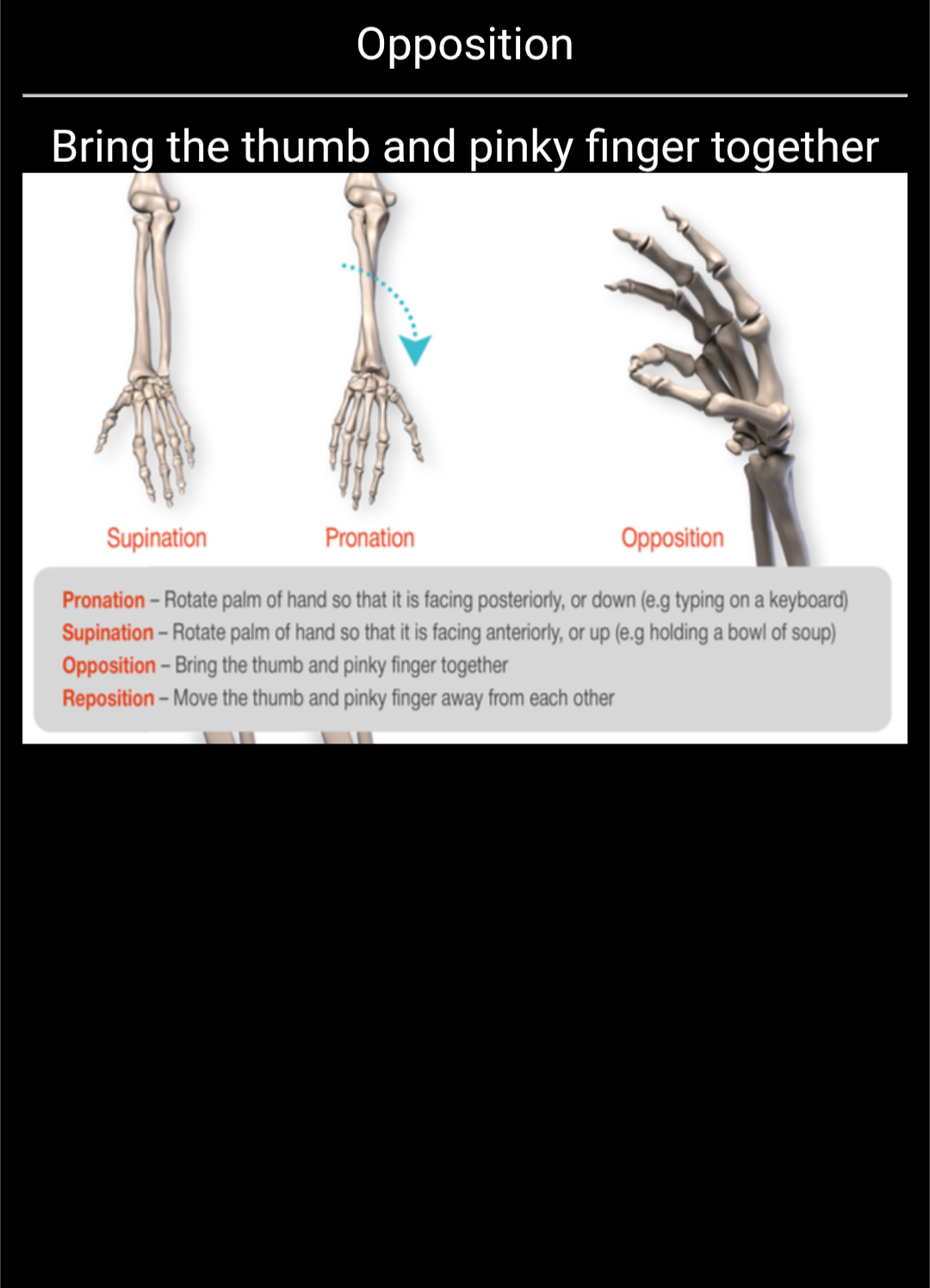 Opposition

Bring the thumb and pinky finger together

Supination

Pronation

Opposition

Pronation – Rotate palm of hand so that it is facing posteriorly, or down (e.g typing on a keyboard)
Supination – Rotate palm of hand so that it is facing anteriorly, or up (e.g holding a bowl of soup)
Opposition – Bring the thumb and pinky finger together
Reposition – Move the thumb and pinky finger away from each other